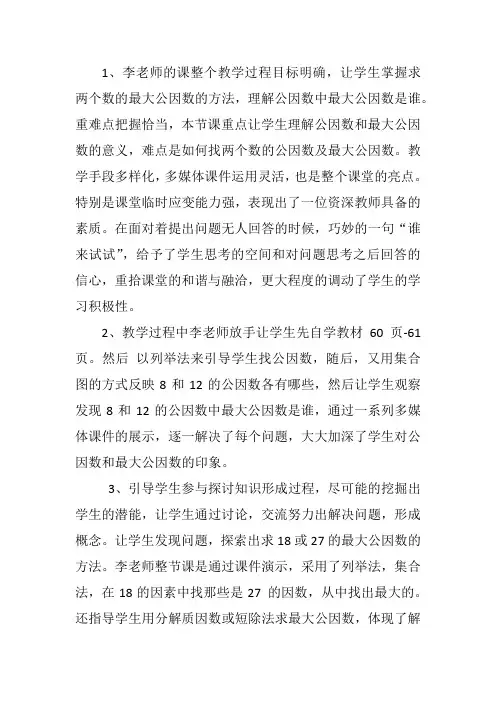 1、李老师的课整个教学过程目标明确，让学生掌握求两个数的最大公因数的方法，理解公因数中最大公因数是谁。重难点把握恰当，本节课重点让学生理解公因数和最大公因数的意义，难点是如何找两个数的公因数及最大公因数。教学手段多样化，多媒体课件运用灵活，也是整个课堂的亮点。特别是课堂临时应变能力强，表现出了一位资深教师具备的素质。在面对着提出问题无人回答的时候，巧妙的一句“谁来试试”，给予了学生思考的空间和对问题思考之后回答的信心，重拾课堂的和谐与融洽，更大程度的调动了学生的学习积极性。

2、教学过程中李老师放手让学生先自学教材 60 页-61 页。然后 以列举法来引导学生找公因数，随后，又用集合图的方式反映 8 和 12 的公因数各有哪些，然后让学生观察发现 8 和 12 的公因数中最大公因数是谁，通过一系列多媒体课件的展示，逐一解决了每个问题，大大加深了学生对公因数和最大公因数的印象。

3、引导学生参与探讨知识形成过程，尽可能的挖掘出学生的潜能，让学生通过讨论，交流努力出解决问题，形成概念。让学生发现问题，探索出求 18 或 27 的最大公因数的方法。李老师整节课是通过课件演示，采用了列举法，集合法，在 18 的因素中找那些是 27 的因数，从中找出最大的。还指导学生用分解质因数或短除法求最大公因数，体现了解